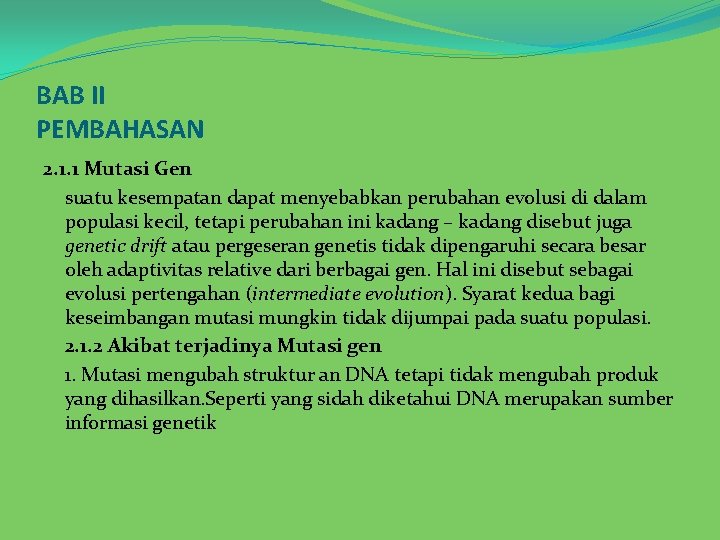 BAB II
PEMBAHASAN

2.1.1 Mutasi Gen

suatu kesempatan dapat menyebabkan perubahan evolusi di dalam populasi kecil, tetapi perubahan ini kadang – kadang disebut juga genetic drift atau pergeseran genetis tidak dipengaruhi secara besar oleh adaptivitas relative dari berbagai gen. Hal ini disebut sebagai evolusi pertengahan (intermediate evolution). Syarat kedua bagi keseimbangan mutasi mungkin tidak dijumpai pada suatu populasi.

2.1.2 Akibat terjadinya Mutasi gen

1. Mutasi mengubah struktur an DNA tetapi tidak mengubah produk yang dihasilkan.Seperti yang sidah diketahui DNA merupakan sumber informasi genetik